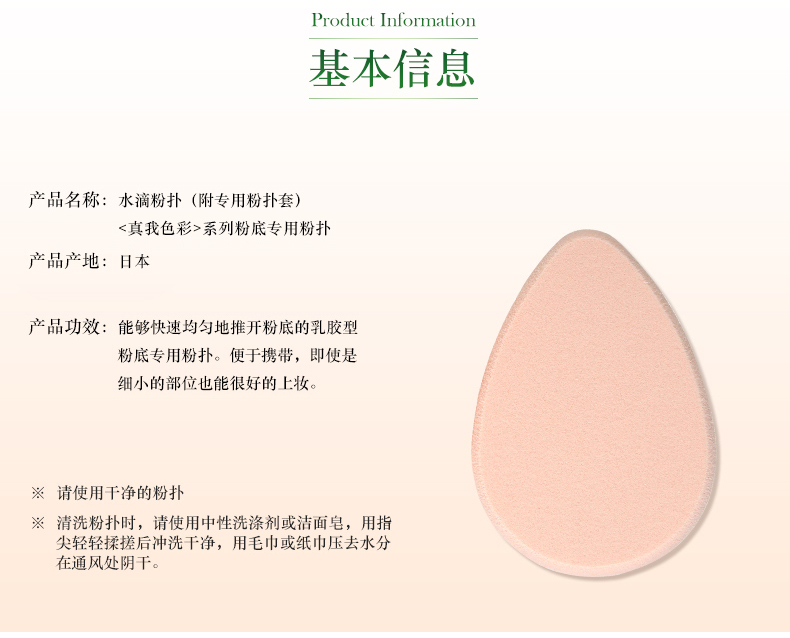 Product Information

基本信息

产品名称：水滴粉扑（附专用粉扑套）
<真我色彩>系列粉底专用粉扑

产品产地：日本

产品功效：能够快速均匀地推开粉底的乳胶型粉底专用粉扑。便于携带，即使是细小的部位也能很好的上妆。

※ 请使用干净的粉扑

※ 清洗粉扑时，请使用中性洗涤剂或洁面皂，用指尖轻轻揉搓后冲洗干净，用毛巾或纸巾压去水分在通风处阴干。